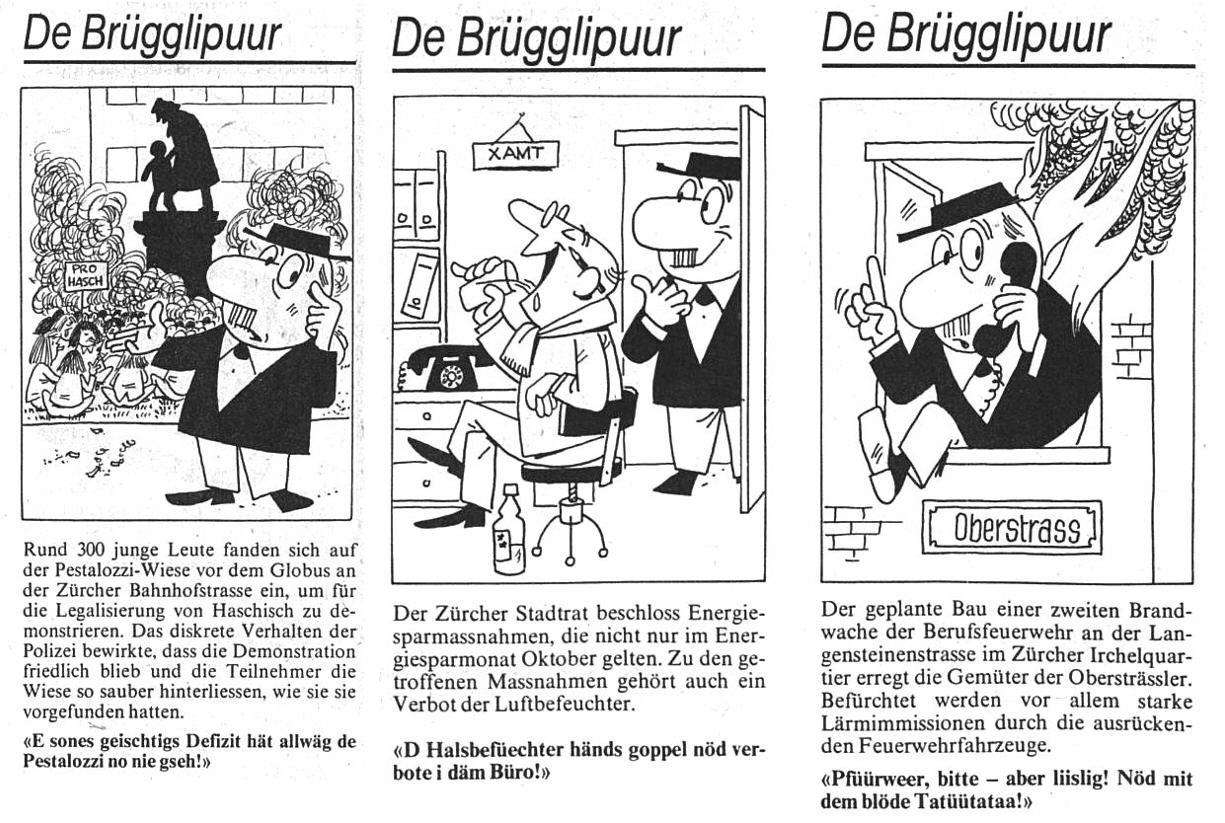 De Brügglipuur

PRO HASCH

Rund 300 junge Leute fanden sich auf der Pestalozzi-Wiese vor dem Globus an der Zürcher Bahnhofstrasse ein, um für die Legalisierung von Haschisch zu demonstrieren. Das diskrete Verhalten der Polizei bewirkte, dass die Demonstration friedlich blieb und die Teilnehmer die Wiese so sauber hinterliessen, wie sie sie vorgefunden hatten.

«E sones geischtigs Defizit hät allwäg de Pestalozzi no nie gseh!»

De Brügglipuur

XAMT

Der Zürcher Stadtrat beschloss Energiesparmassnahmen, die nicht nur im Energiesparmonat Oktober gelten. Zu den getroffenen Massnahmen gehört auch ein Verbot der Luftbefeuchter.

«D Halsbefüechter händs goppel nöd verbote i däm Büro!»

De Brügglipuur

Oberstrass

Der geplante Bau einer zweiten Brandwache der Berufsfeuerwehr an der Langensteinenstrasse im Zürcher Irchelquartier erregt die Gemüter der Obersträssler. Befürchtet werden vor allem starke Lärmimmissionen durch die ausrückenden Feuerwehrfahrzeuge.

«Pfüürweer, bitte – aber liislig! Nöd mit dem blöde Tatüütataa!»